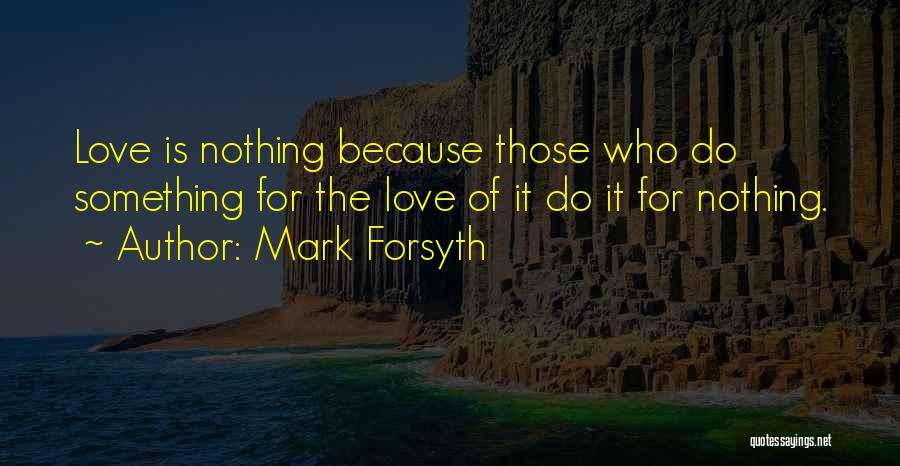 Love is nothing because those who do something for the love of it do it for nothing.

~ Author: Mark Forsyth

quotessayings.net